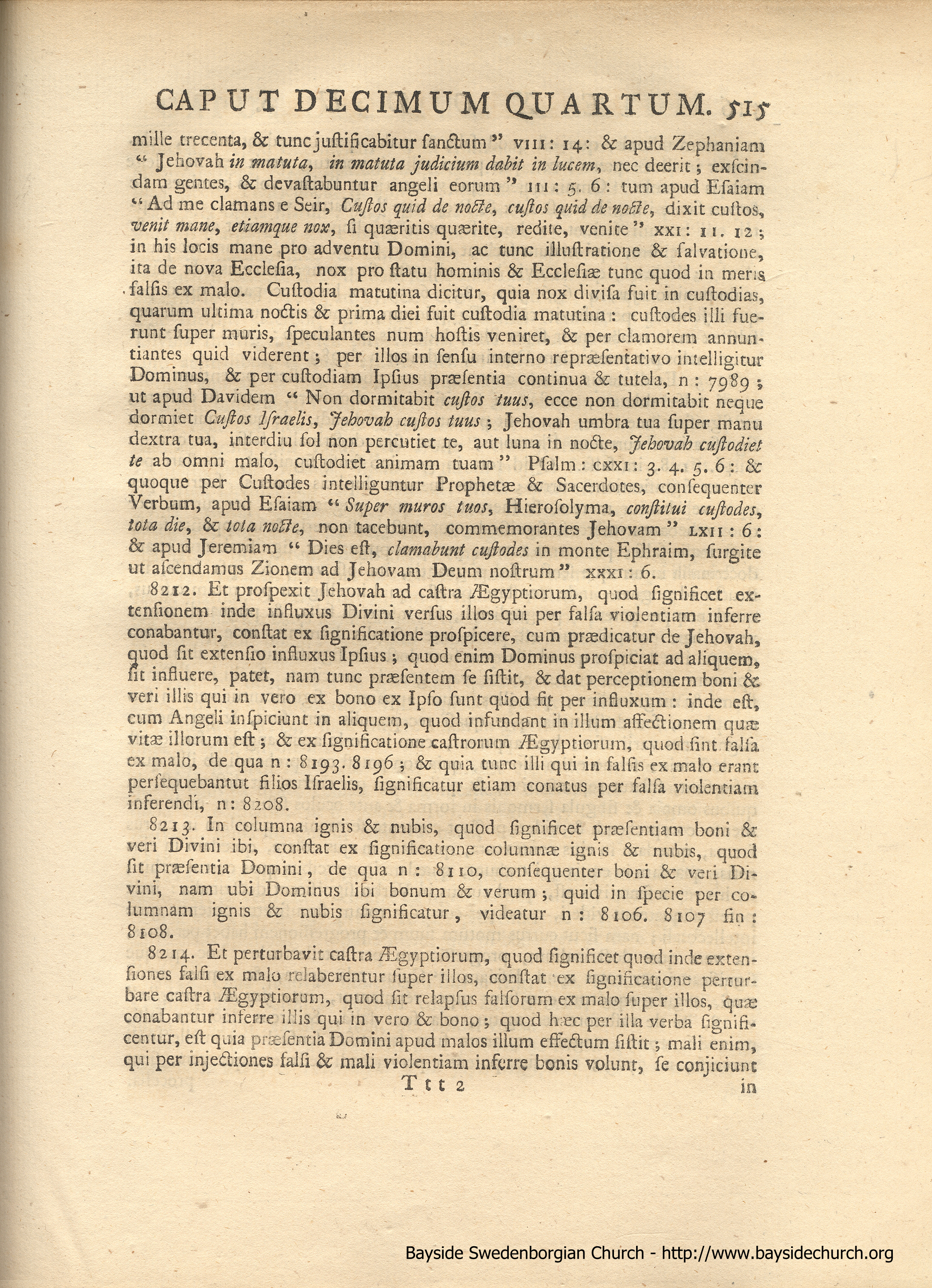 CAPUT DECIMUM QUARTUM. 515

mille trecenta, & tunc justificabitur sanctum" VIII: 14: & apud Zephaniam "Jehovah in matuta, in matuta judicium dabit in lucem, nec deerit; exscindam gentes, & devastabuntur angeli eorum" III: 5. 6: tum apud Esaiam "Ad me clamans e Seir, Custos quid de nocte, custos quid de nocte, dixit custos, venit mane, etiamque nox, si quæritis quærite, redite, venite" XXI: 11. 12; in his locis mane pro adventu Domini, ac tunc illustratione & salvatione, ita de nova Ecclesia, nox pro statu hominis & Ecclesiæ tunc quod in meris falsis ex malo. Custodia matutina dicitur, quia nox divisa fuit in custodias, quarum ultima noctis & prima diei fuit custodia matutina: custodes illi fuerunt super muris, speculantes num hostis veniret, & per clamorem annuntiantes quid viderent; per illos in sensu interno repræsentativo intelligitur Dominus, & per custodiam Ipsius præsentia continua & tutela, n: 7989; ut apud Davidem "Non dormitabit custos tuus, ecce non dormitabit neque dormiet Custos Israelis, Jehovah custos tuus; Jehovah umbra tua super manu dextra tua, interdiu sol non percutiet te, aut luna in nocte, Jehovah custodiet te ab omni malo, custodiet animam tuam" Psalm: CXXI: 3. 4. 5. 6: & quoque per Custodes intelliguntur Prophetæ & Sacerdotes, consequenter Verbum, apud Esaiam "Super muros tuos, Hierosolyma, constitui custodes, tota die, & tota nocte, non tacebunt, commemorantes Jehovam" LXII: 6: & apud Jeremiam "Dies est, clamabunt custodes in monte Ephraim, surgite ut ascendamus Zionem ad Jehovam Deum nostrum" XXXI: 6.

8212. Et prospexit Jehovah ad castra Ægyptiorum, quod significet extensionem inde influxus Divini versus illos qui per falsa violentiam inferre conabantur, constat ex significatione prospicere, cum prædicatur de Jehovah, quod sit extensio influxus Ipsius; quod enim Dominus prospiciat ad aliquem, sit influere, patet, nam tunc præsentem se sistit, & dat perceptionem boni & veri illis qui in vero ex bono ex Ipso sunt quod fit per influxum: inde est, cum Angeli inspiciunt in aliquem, quod infundant in illum affectionem quæ vitæ illorum est; & ex significatione castrorum Ægyptiorum, quod sint falsa ex malo, de qua n: 8193. 8196; & quia tunc illi qui in falsis ex malo erant persequebantut filios Israelis, significatur etiam conatus per falsa violentiam inferendi, n: 8208.

8213. In columna ignis & nubis, quod significet præsentiam boni & veri Divini ibi, constat ex significatione columnæ ignis & nubis, quod sit præsentia Domini, de qua n: 8110, consequenter boni & veri Divini, nam ubi Dominus ibi bonum & verum; quid in specie per columnam ignis & nubis significatur, videatur n: 8106. 8107 fin: 8108.

8214. Et perturbavit castra Ægyptiorum, quod significet quod inde extensiones falsi ex malo relaberentur super illos, constat ex significatione perturbare castra Ægyptiorum, quod sit relapsus falsorum ex malo super illos, quæ conabantur inferre illis qui in vero & bono; quod hæc per illa verba significentur, est quia præsentia Domini apud malos illum effectum sistit; mali enim, qui per injectiones falsi & mali violentiam inferre bonis volunt, se conjiciunt

Ttt 2 in

Bayside Swedenborgian Church - http://www.baysidechurch.org